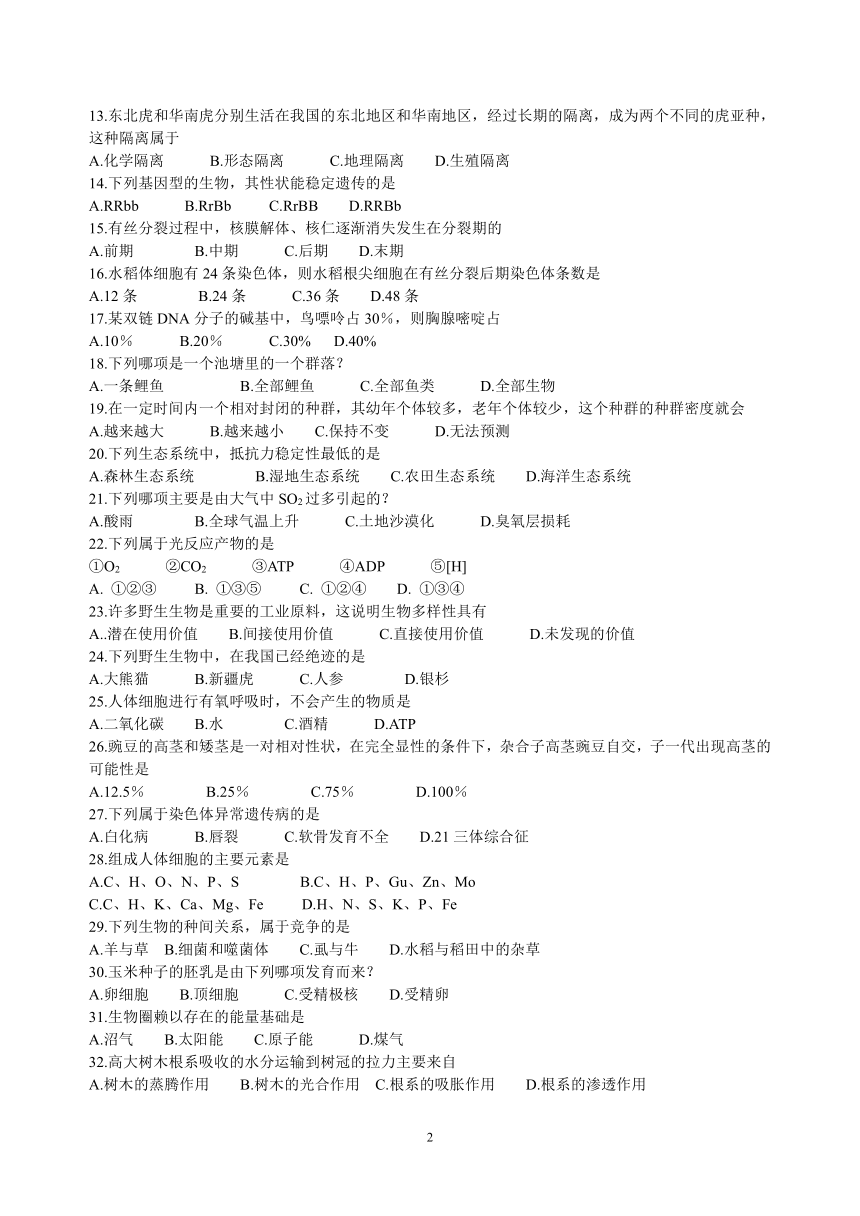 13.东北虎和华南虎分别生活在我国的东北地区和华南地区，经过长期的隔离，成为两个不同的虎亚种，这种隔离属于
A.化学隔离　B.形态隔离　C.地理隔离　D.生殖隔离
14.下列基因型的生物，其性状能稳定遗传的是
A.RRbb　B.RrBb　C.RrBB　D.RRBb
15.有丝分裂过程中，核膜解体、核仁逐渐消失发生在分裂期的
A.前期　B.中期　C.后期　D.末期
16.水稻体细胞有 24 条染色体，则水稻根尖细胞在有丝分裂后期染色体条数是
A.12 条　B.24 条　C.36 条　D.48 条
17.某双链 DNA 分子的碱基中，鸟嘌呤占 30%，则胸腺嘧啶占
A.10%　B.20%　C.30%　D.40%
18.下列哪项是一个池塘里的一个群落？
A.一条鲤鱼　B.全部鲤鱼　C.全部鱼类　D.全部生物
19.在一定时间内一个相对封闭的种群，其幼年个体较多，老年个体较少，这个种群的种群密度就会
A.越来越大　B.越来越小　C.保持不变　D.无法预测
20.下列生态系统中，抵抗力稳定性最低的是
A.森林生态系统　B.湿地生态系统　C.农田生态系统　D.海洋生态系统
21.下列哪项主要是由大气中 $SO_2$ 过多引起的？
A.酸雨　B.全球气温上升　C.土地沙漠化　D.臭氧层损耗
22.下列属于光反应产物的是
①$O_2$　②$CO_2$　③ATP　④ADP　⑤[H]
A. ①②③　B. ①③⑤　C. ①②④　D. ①③④
23.许多野生生物是重要的工业原料，这说明生物多样性具有
A..潜在使用价值　B.间接使用价值　C.直接使用价值　D.未发现的价值
24.下列野生生物中，在我国已经绝迹的是
A.大熊猫　B.新疆虎　C.人参　D.银杉
25.人体细胞进行有氧呼吸时，不会产生的物质是
A.二氧化碳　B.水　C.酒精　D.ATP
26.豌豆的高茎和矮茎是一对相对性状，在完全显性的条件下，杂合子高茎豌豆自交，子一代出现高茎的可能性是
A.12.5%　B.25%　C.75%　D.100%
27.下列属于染色体异常遗传病的是
A.白化病　B.唇裂　C.软骨发育不全　D.21 三体综合征
28.组成人体细胞的主要元素是
A.C、H、O、N、P、S　B.C、H、P、Gu、Zn、Mo
C.C、H、K、Ca、Mg、Fe　D.H、N、S、K、P、Fe
29.下列生物的种间关系，属于竞争的是
A.羊与草　B.细菌和噬菌体　C.虱与牛　D.水稻与稻田中的杂草
30.玉米种子的胚乳是由下列哪项发育而来？
A.卵细胞　B.顶细胞　C.受精极核　D.受精卵
31.生物圈赖以存在的能量基础是
A.沼气　B.太阳能　C.原子能　D.煤气
32.高大树木根系吸收的水分运输到树冠的拉力主要来自
A.树木的蒸腾作用　B.树木的光合作用　C.根系的吸胀作用　D.根系的渗透作用

2